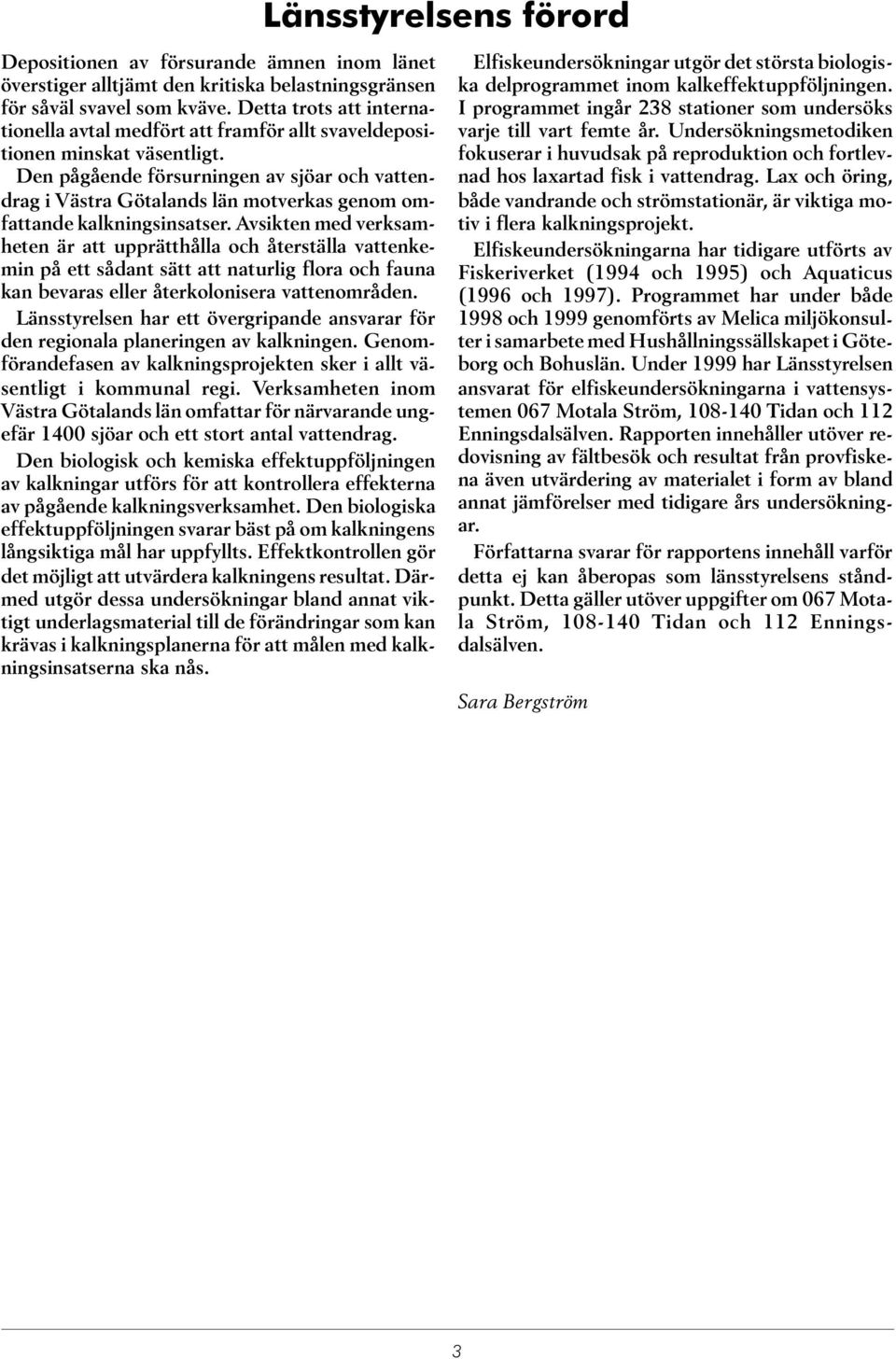 Länsstyrelsens förord

Depositionen av försurande ämnen inom länet överstiger alltjämt den kritiska belastningsgränsen för såväl svavel som kväve. Detta trots att internationella avtal medfört att framför allt svaveldepositionen minskat väsentligt.

Den pågående försurningen av sjöar och vattendrag i Västra Götalands län motverkas genom omfattande kalkningsinsatser. Avsikten med verksamheten är att upprätthålla och återställa vattenkemin på ett sådant sätt att naturlig flora och fauna kan bevaras eller återkolonisera vattenområden.

Länsstyrelsen har ett övergripande ansvarar för den regionala planeringen av kalkningen. Genomförandefasen av kalkningsprojekten sker i allt väsentligt i kommunal regi. Verksamheten inom Västra Götalands län omfattar för närvarande ungefär 1400 sjöar och ett stort antal vattendrag.

Den biologisk och kemiska effektuppföljningen av kalkningar utförs för att kontrollera effekterna av pågående kalkningsverksamhet. Den biologiska effektuppföljningen svarar bäst på om kalkningens långsiktiga mål har uppfyllts. Effektkontrollen gör det möjligt att utvärdera kalkningens resultat. Därmed utgör dessa undersökningar bland annat viktigt underlagsmaterial till de förändringar som kan krävas i kalkningsplanerna för att målen med kalkningsinsatserna ska nås.

Elfiskeundersökningar utgör det största biologiska delprogrammet inom kalkeffektuppföljningen. I programmet ingår 238 stationer som undersöks varje till vart femte år. Undersökningsmetodiken fokuserar i huvudsak på reproduktion och fortlevnad hos laxartad fisk i vattendrag. Lax och öring, både vandrande och strömstationär, är viktiga motiv i flera kalkningsprojekt.

Elfiskeundersökningarna har tidigare utförts av Fiskeriverket (1994 och 1995) och Aquaticus (1996 och 1997). Programmet har under både 1998 och 1999 genomförts av Melica miljökonsulter i samarbete med Hushållningssällskapet i Göteborg och Bohuslän. Under 1999 har Länsstyrelsen ansvarat för elfiskeundersökningarna i vattensystemen 067 Motala Ström, 108-140 Tidan och 112 Enningsdalsälven. Rapporten innehåller utöver redovisning av fältbesök och resultat från provfiskena även utvärdering av materialet i form av bland annat jämförelser med tidigare års undersökningar.

Författarna svarar för rapportens innehåll varför detta ej kan åberopas som länsstyrelsens ståndpunkt. Detta gäller utöver uppgifter om 067 Motala Ström, 108-140 Tidan och 112 Enningsdalsälven.

Sara Bergström

3